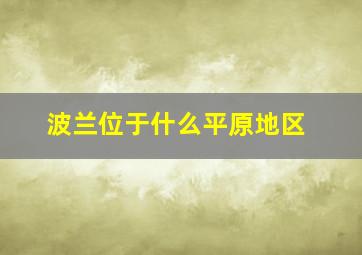 波兰位于什么平原地区